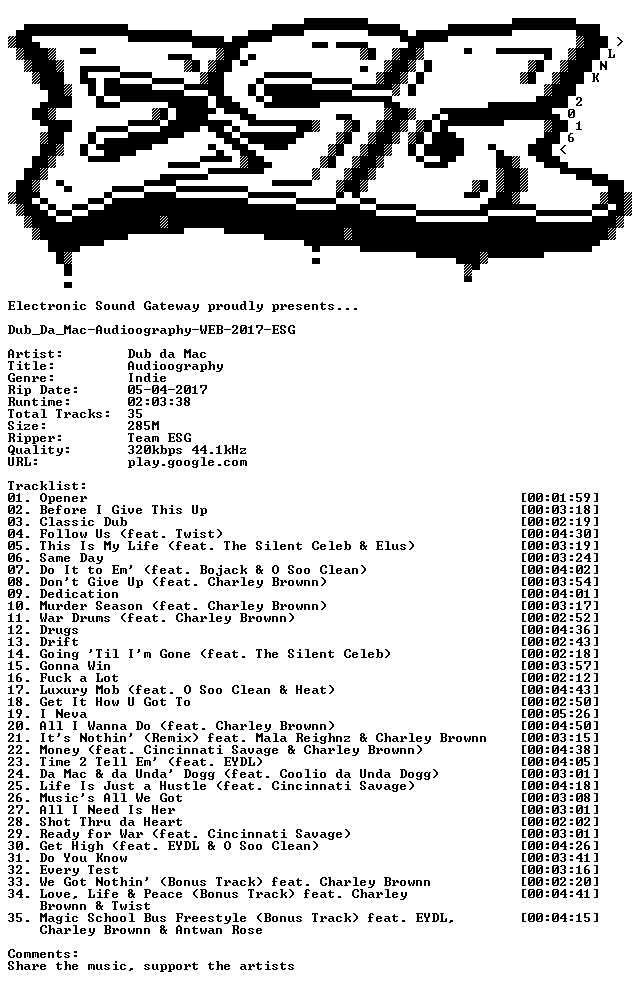 >
L
N
K
2
0
1
6
<

Electronic Sound Gateway proudly presents...

Dub_Da_Mac-Audioography-WEB-2017-ESG

Artist: Dub da Mac
Title: Audioography
Genre: Indie
Rip Date: 05-04-2017
Runtime: 02:03:38
Total Tracks: 35
Size: 285M
Ripper: Team ESG
Quality: 320kbps 44.1kHz
URL: play.google.com

Tracklist:
01. Opener [00:01:59]
02. Before I Give This Up [00:03:18]
03. Classic Dub [00:02:19]
04. Follow Us (feat. Twist) [00:04:30]
05. This Is My Life (feat. The Silent Celeb & Elus) [00:03:19]
06. Same Day [00:03:24]
07. Do It to Em' (feat. Bojack & O Soo Clean) [00:04:02]
08. Don't Give Up (feat. Charley Brownn) [00:03:54]
09. Dedication [00:04:01]
10. Murder Season (feat. Charley Brownn) [00:03:17]
11. War Drums (feat. Charley Brownn) [00:02:52]
12. Drugs [00:04:36]
13. Drift [00:02:43]
14. Going 'Til I'm Gone (feat. The Silent Celeb) [00:02:18]
15. Gonna Win [00:03:57]
16. Fuck a Lot [00:02:12]
17. Luxury Mob (feat. O Soo Clean & Heat) [00:04:43]
18. Get It How U Got To [00:02:50]
19. I Neva [00:05:26]
20. All I Wanna Do (feat. Charley Brownn) [00:04:50]
21. It's Nothin' (Remix) feat. Mala Reighnz & Charley Brownn [00:03:15]
22. Money (feat. Cincinnati Savage & Charley Brownn) [00:04:38]
23. Time 2 Tell Em' (feat. EYDL) [00:04:05]
24. Da Mac & da Unda' Dogg (feat. Coolio da Unda Dogg) [00:03:01]
25. Life Is Just a Hustle (feat. Cincinnati Savage) [00:04:18]
26. Music's All We Got [00:03:08]
27. All I Need Is Her [00:03:01]
28. Shot Thru da Heart [00:02:02]
29. Ready for War (feat. Cincinnati Savage) [00:03:01]
30. Get High (feat. EYDL & O Soo Clean) [00:04:26]
31. Do You Know [00:03:41]
32. Every Test [00:03:16]
33. We Got Nothin' (Bonus Track) feat. Charley Brownn [00:02:20]
34. Love, Life & Peace (Bonus Track) feat. Charley Brownn & Twist [00:04:41]
35. Magic School Bus Freestyle (Bonus Track) feat. EYDL, Charley Brownn & Antwan Rose [00:04:15]

Comments:
Share the music, support the artists